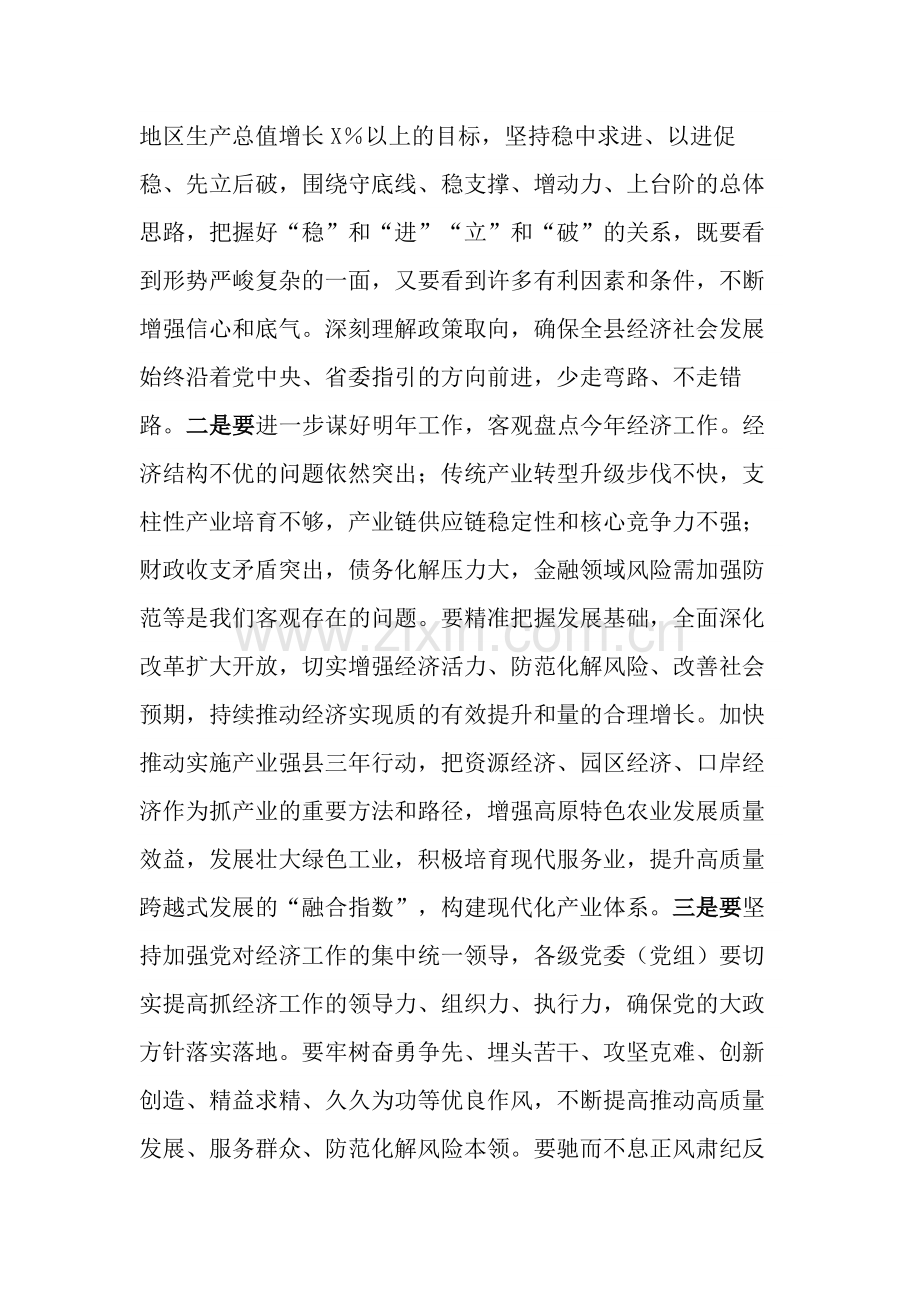 地区生产总值增长X%以上的目标，坚持稳中求进、以进促稳、先立后破，围绕守底线、稳支撑、增动力、上台阶的总体思路，把握好“稳”和“进”“立”和“破”的关系，既要看到形势严峻复杂的一面，又要看到许多有利因素和条件，不断增强信心和底气。深刻理解政策取向，确保全县经济社会发展始终沿着党中央、省委指引的方向前进，少走弯路、不走错路。二是要进一步谋好明年工作，客观盘点今年经济工作。经济结构不优的问题依然突出；传统产业转型升级步伐不快，支柱性产业培育不够，产业链供应链稳定性和核心竞争力不强；财政收支矛盾突出，债务化解压力大，金融领域风险需加强防范等是我们客观存在的问题。要精准把握发展基础，全面深化改革扩大开放，切实增强经济活力、防范化解风险、改善社会预期，持续推动经济实现质的有效提升和量的合理增长。加快推动实施产业强县三年行动，把资源经济、园区经济、口岸经济作为抓产业的重要方法和路径，增强高原特色农业发展质量效益，发展壮大绿色工业，积极培育现代服务业，提升高质量跨越式发展的“融合指数”，构建现代化产业体系。三是要坚持加强党对经济工作的集中统一领导，各级党委（党组）要切实提高抓经济工作的领导力、组织力、执行力，确保党的大政方针落实落地。要牢树奋勇争先、埋头苦干、攻坚克难、创新创造、精益求精、久久为功等优良作风，不断提高推动高质量发展、服务群众、防范化解风险本领。要驰而不息正风肃纪反

www.zixin.com.cn